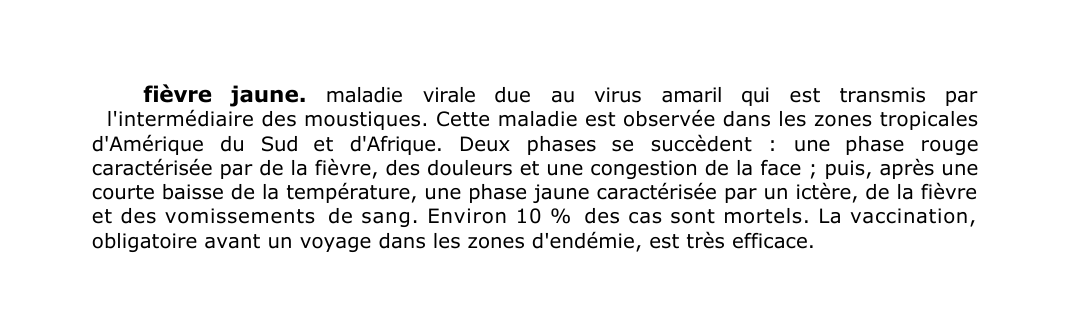 fièvre jaune. maladie virale due au virus amaril qui est transmis par l'intermédiaire des moustiques. Cette maladie est observée dans les zones tropicales d'Amérique du Sud et d'Afrique. Deux phases se succèdent : une phase rouge caractérisée par de la fièvre, des douleurs et une congestion de la face ; puis, après une courte baisse de la température, une phase jaune caractérisée par un ictère, de la fièvre et des vomissements de sang. Environ 10 % des cas sont mortels. La vaccination, obligatoire avant un voyage dans les zones d'endémie, est très efficace.